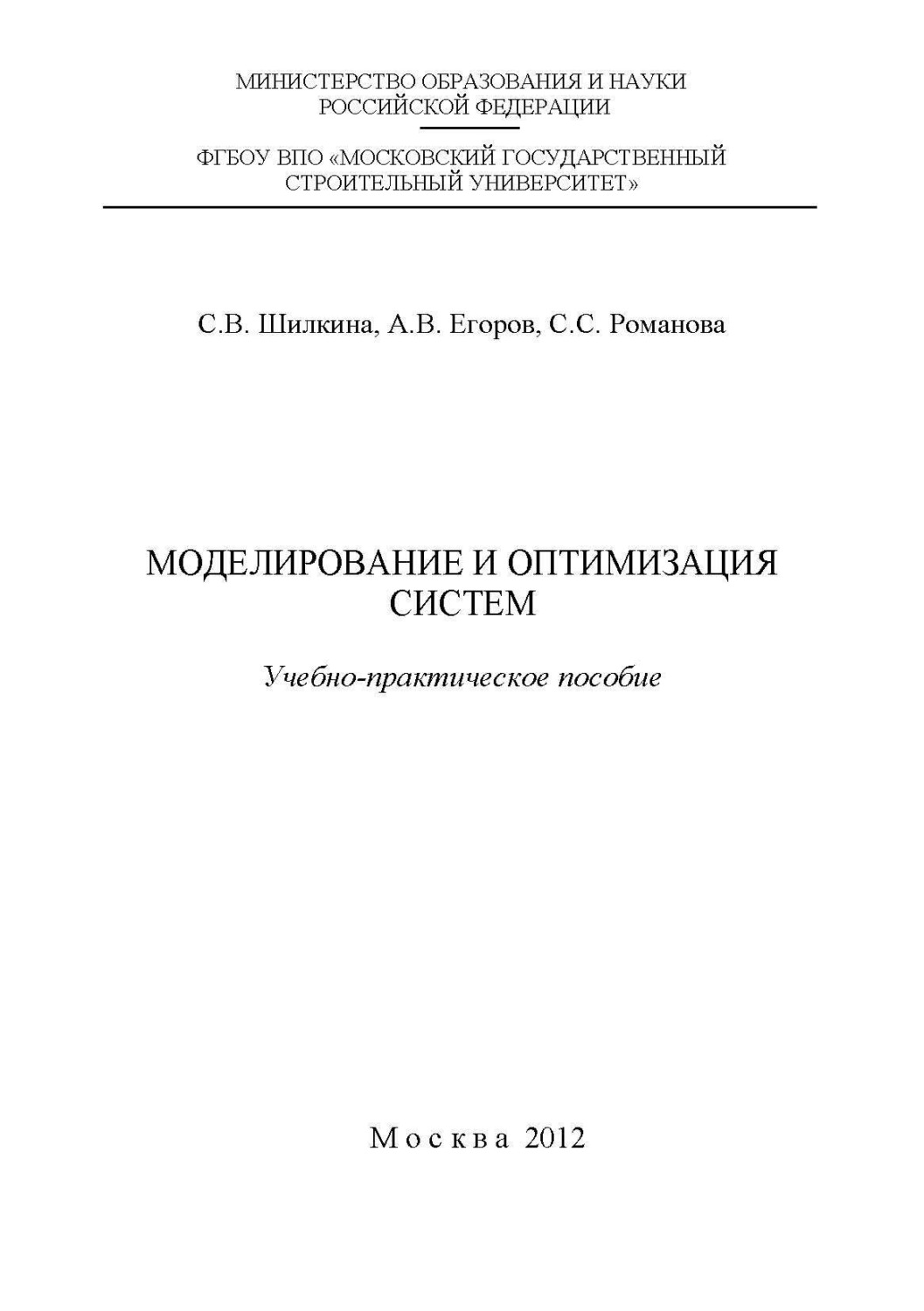 МИНИСТЕРСТВО ОБРАЗОВАНИЯ И НАУКИ
РОССИЙСКОЙ ФЕДЕРАЦИИ

ФГБОУ ВПО «МОСКОВСКИЙ ГОСУДАРСТВЕННЫЙ
СТРОИТЕЛЬНЫЙ УНИВЕРСИТЕТ»

С.В. Шилкина, А.В. Егоров, С.С. Романова

МОДЕЛИРОВАНИЕ И ОПТИМИЗАЦИЯ
СИСТЕМ

Учебно-практическое пособие

Москва 2012